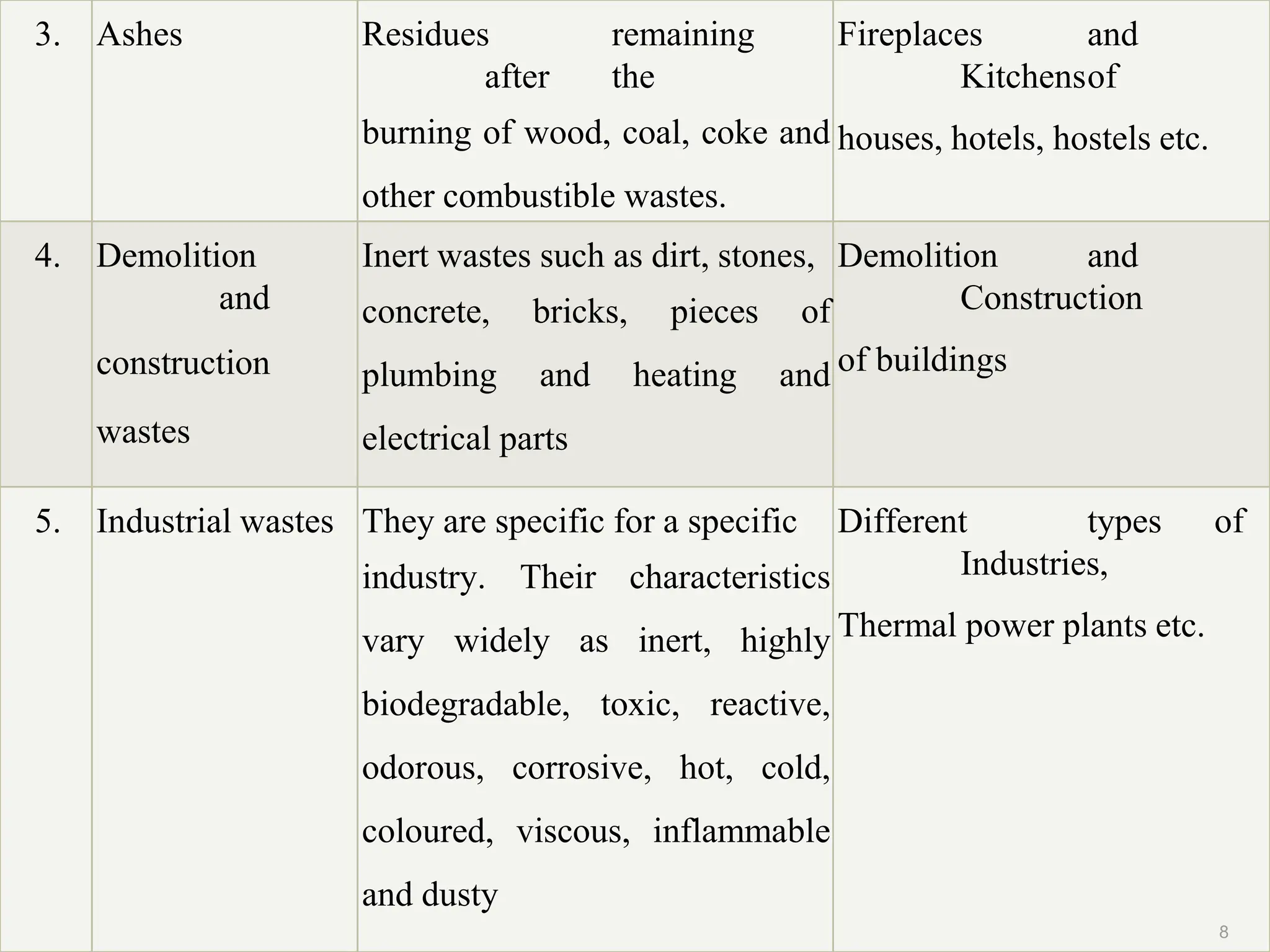 | 3. | Ashes | Residues remaining after the burning of wood, coal, coke and other combustible wastes. | Fireplaces and Kitchensof houses, hotels, hostels etc. |
|---|---|---|---|
| 4. | Demolition and construction wastes | Inert wastes such as dirt, stones, concrete, bricks, pieces of plumbing and heating and electrical parts | Demolition and Construction of buildings |
| 5. | Industrial wastes | They are specific for a specific industry. Their characteristics vary widely as inert, highly biodegradable, toxic, reactive, odorous, corrosive, hot, cold, coloured, viscous, inflammable and dusty | Different types of Industries, Thermal power plants etc. |

8